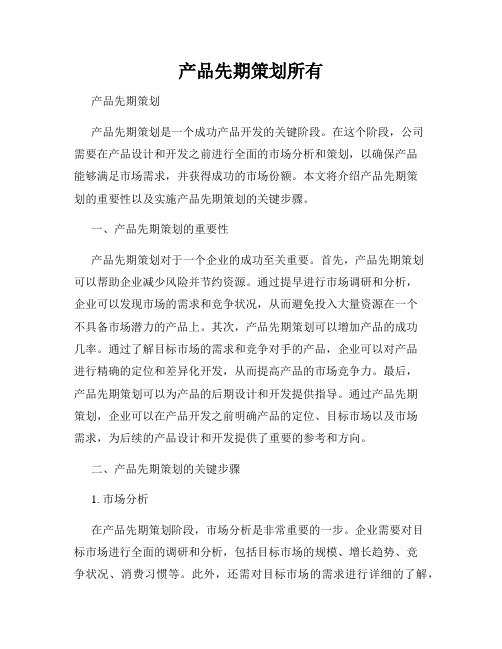 产品先期策划所有

产品先期策划

产品先期策划是一个成功产品开发的关键阶段。在这个阶段，公司需要在产品设计和开发之前进行全面的市场分析和策划，以确保产品能够满足市场需求，并获得成功的市场份额。本文将介绍产品先期策划的重要性以及实施产品先期策划的关键步骤。

一、产品先期策划的重要性

产品先期策划对于一个企业的成功至关重要。首先，产品先期策划可以帮助企业减少风险并节约资源。通过提早进行市场调研和分析，企业可以发现市场的需求和竞争状况，从而避免投入大量资源在一个不具备市场潜力的产品上。其次，产品先期策划可以增加产品的成功几率。通过了解目标市场的需求和竞争对手的产品，企业可以对产品进行精确的定位和差异化开发，从而提高产品的市场竞争力。最后，产品先期策划可以为产品的后期设计和开发提供指导。通过产品先期策划，企业可以在产品开发之前明确产品的定位、目标市场以及市场需求，为后续的产品设计和开发提供了重要的参考和方向。

二、产品先期策划的关键步骤

1. 市场分析

在产品先期策划阶段，市场分析是非常重要的一步。企业需要对目标市场进行全面的调研和分析，包括目标市场的规模、增长趋势、竞争状况、消费习惯等。此外，还需对目标市场的需求进行详细的了解，